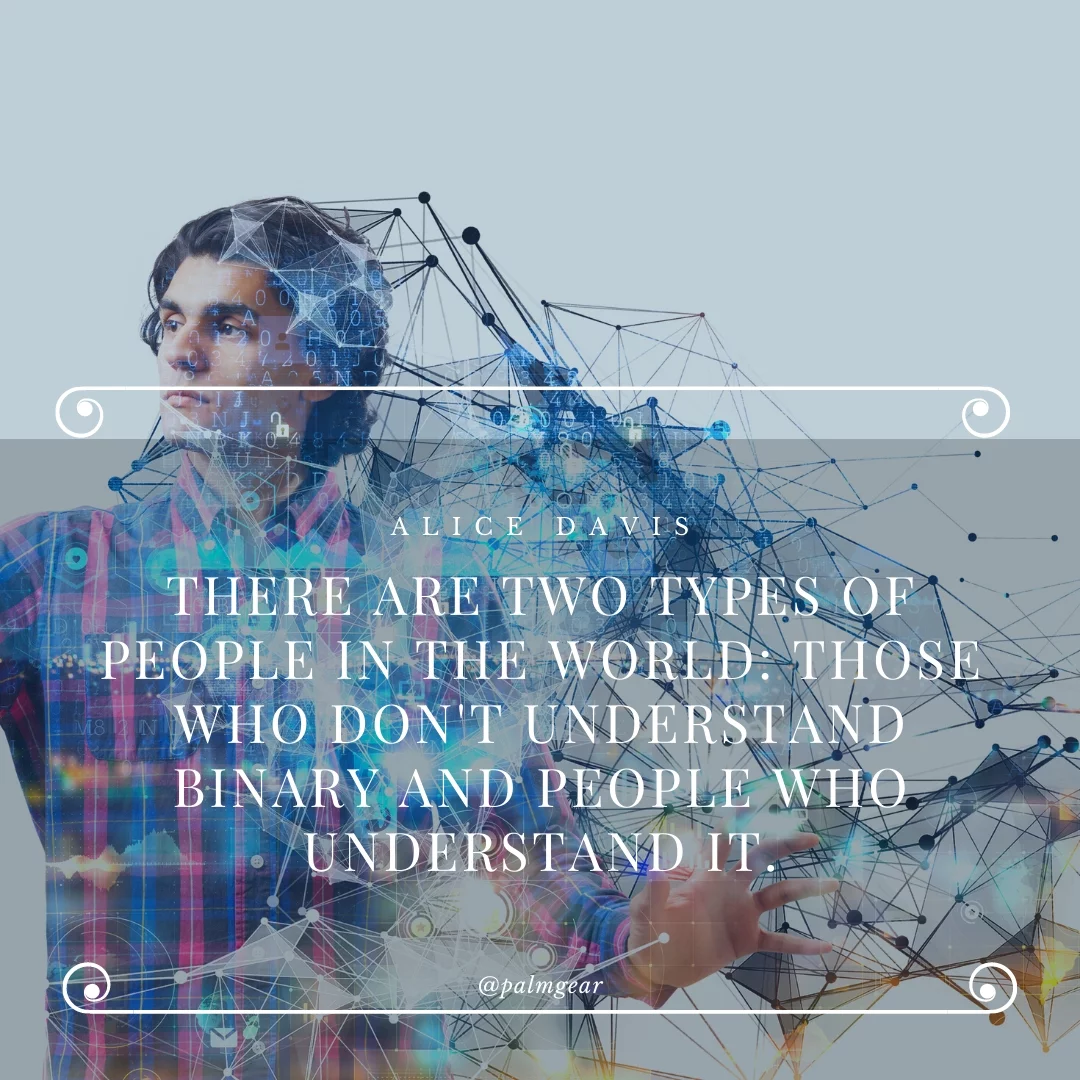 ALICE DAVIS

THERE ARE TWO TYPES OF PEOPLE IN THE WORLD: THOSE WHO DON'T UNDERSTAND BINARY AND PEOPLE WHO UNDERSTAND IT.

@palmgear